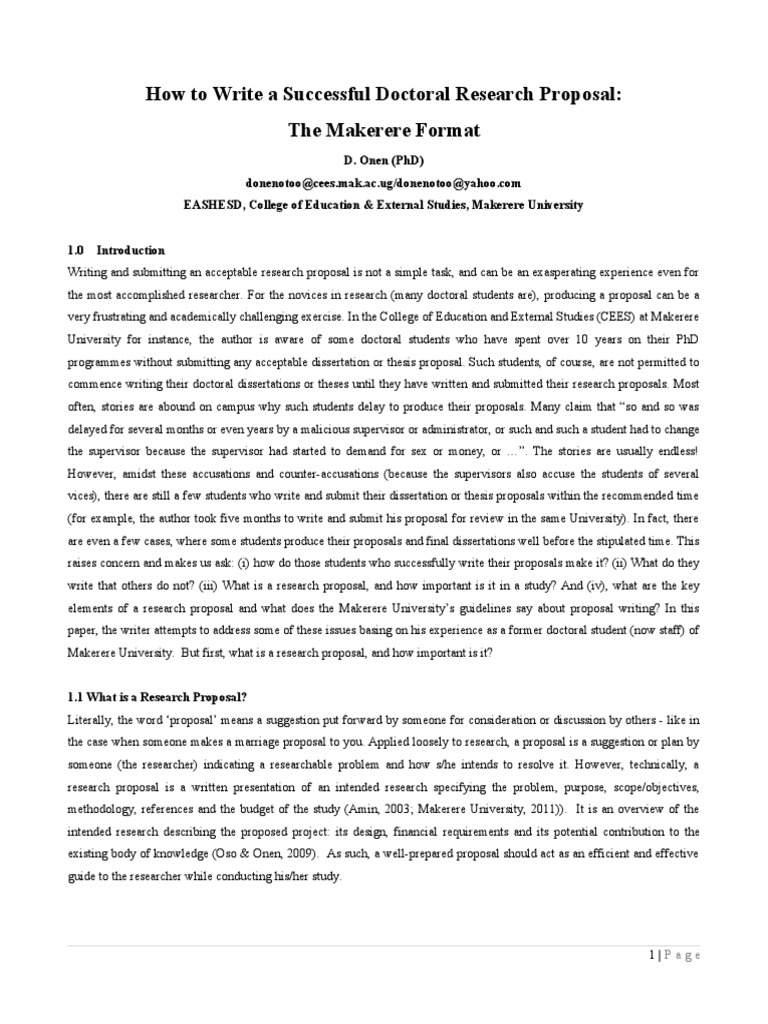 How to Write a Successful Doctoral Research Proposal:

The Makerere Format

D. Onen (PhD)

donenotoo@cees.mak.ac.ug/donenotoo@yahoo.com

EASHESD, College of Education & External Studies, Makerere University

1.0 Introduction

Writing and submitting an acceptable research proposal is not a simple task, and can be an exasperating experience even for the most accomplished researcher. For the novices in research (many doctoral students are), producing a proposal can be a very frustrating and academically challenging exercise. In the College of Education and External Studies (CEES) at Makerere University for instance, the author is aware of some doctoral students who have spent over 10 years on their PhD programmes without submitting any acceptable dissertation or thesis proposal. Such students, of course, are not permitted to commence writing their doctoral dissertations or theses until they have written and submitted their research proposals. Most often, stories are abound on campus why such students delay to produce their proposals. Many claim that "so and so was delayed for several months or even years by a malicious supervisor or administrator, or such and such a student had to change the supervisor because the supervisor had started to demand for sex or money, or …". The stories are usually endless! However, amidst these accusations and counter-accusations (because the supervisors also accuse the students of several vices), there are still a few students who write and submit their dissertation or thesis proposals within the recommended time (for example, the author took five months to write and submit his proposal for review in the same University). In fact, there are even a few cases, where some students produce their proposals and final dissertations well before the stipulated time. This raises concern and makes us ask: (i) how do those students who successfully write their proposals make it? (ii) What do they write that others do not? (iii) What is a research proposal, and how important is it in a study? And (iv), what are the key elements of a research proposal and what does the Makerere University's guidelines say about proposal writing? In this paper, the writer attempts to address some of these issues basing on his experience as a former doctoral student (now staff) of Makerere University. But first, what is a research proposal, and how important is it?

1.1 What is a Research Proposal?

Literally, the word 'proposal' means a suggestion put forward by someone for consideration or discussion by others - like in the case when someone makes a marriage proposal to you. Applied loosely to research, a proposal is a suggestion or plan by someone (the researcher) indicating a researchable problem and how s/he intends to resolve it. However, technically, a research proposal is a written presentation of an intended research specifying the problem, purpose, scope/objectives, methodology, references and the budget of the study (Amin, 2003; Makerere University, 2011)). It is an overview of the intended research describing the proposed project: its design, financial requirements and its potential contribution to the existing body of knowledge (Oso & Onen, 2009). As such, a well-prepared proposal should act as an efficient and effective guide to the researcher while conducting his/her study.

1 | P a g e